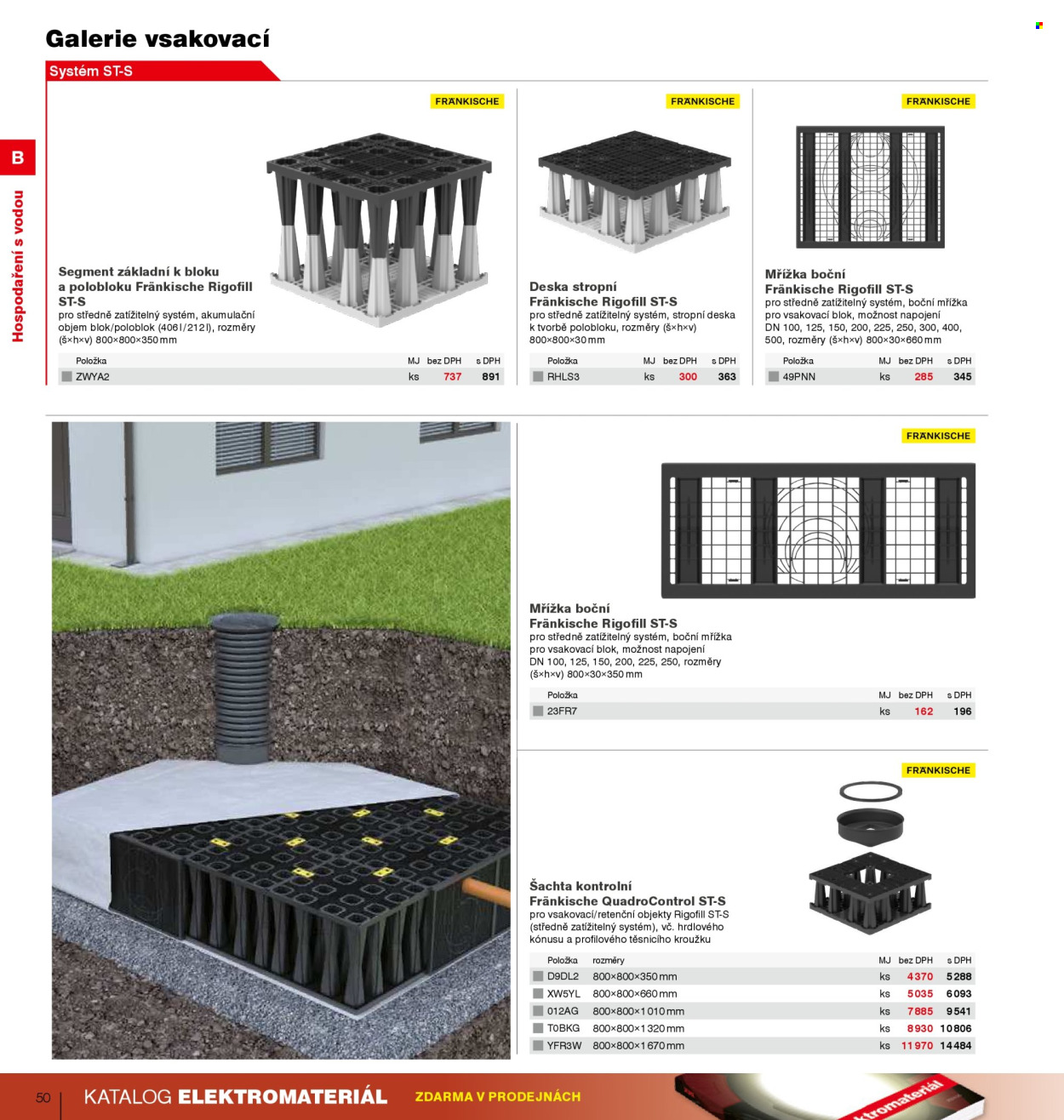 Galerie vsakovací

Systém ST-S

B

Hospodaření s vodou

FRÄNKISCHE

Segment základní k bloku a polobloku Fränkische Rigofill ST-S

pro středně zatížitelný systém, akumulační objem blok/poloblok (406 l/212 l), rozměry (š×h×v) 800×800×350 mm

| Položka | MJ | bez DPH | s DPH |
|---|---|---|---|
| ZWYA2 | ks | 737 | 891 |

FRÄNKISCHE

Deska stropní Fränkische Rigofill ST-S

pro středně zatížitelný systém, stropní deska k tvorbě polobloku, rozměry (š×h×v) 800×800×30 mm

| Položka | MJ | bez DPH | s DPH |
|---|---|---|---|
| RHLS3 | ks | 300 | 363 |

FRÄNKISCHE

Mřížka boční Fränkische Rigofill ST-S

pro středně zatížitelný systém, boční mřížka pro vsakovací blok, možnost napojení DN 100, 125, 150, 200, 225, 250, 300, 400, 500, rozměry (š×h×v) 800×30×660 mm

| Položka | MJ | bez DPH | s DPH |
|---|---|---|---|
| 49PNN | ks | 285 | 345 |

FRÄNKISCHE

Mřížka boční Fränkische Rigofill ST-S

pro středně zatížitelný systém, boční mřížka pro vsakovací blok, možnost napojení DN 100, 125, 150, 200, 225, 250, rozměry (š×h×v) 800×30×350 mm

| Položka | MJ | bez DPH | s DPH |
|---|---|---|---|
| 23FR7 | ks | 162 | 196 |

FRÄNKISCHE

Šachta kontrolní Fränkische QuadroControl ST-S

pro vsakovací/retenční objekty Rigofill ST-S (středně zatížitelný systém), vč. hrdlového kónusu a profilového těsnicího kroužku

| Položka | rozměry | MJ | bez DPH | s DPH |
|---|---|---|---|---|
| D9DL2 | 800×800×350 mm | ks | 4 370 | 5 288 |
| XW5YL | 800×800×660 mm | ks | 5 035 | 6 093 |
| 012AG | 800×800×1 010 mm | ks | 7 885 | 9 541 |
| T0BKG | 800×800×1 320 mm | ks | 8 930 | 10 806 |
| YFR3W | 800×800×1 670 mm | ks | 11 970 | 14 484 |

50 KATALOG ELEKTROMATERIÁL ZDARMA V PRODEJNÁCH